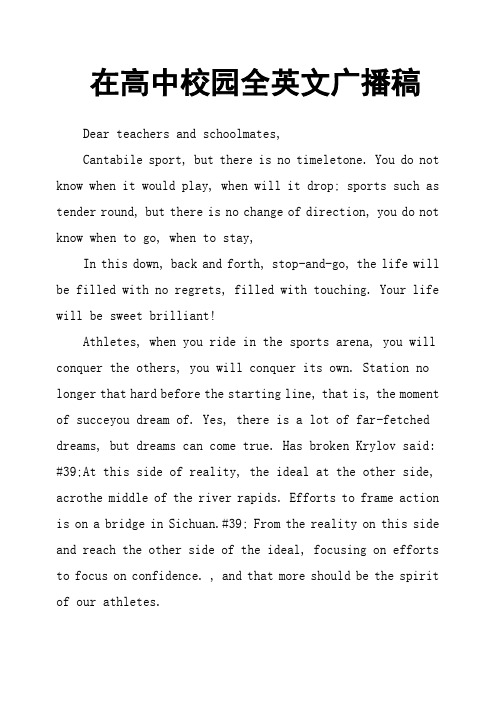 在高中校园全英文广播稿

Dear teachers and schoolmates,

Cantabile sport, but there is no timeletone. You do not know when it would play, when will it drop; sports such as tender round, but there is no change of direction, you do not know when to go, when to stay,

In this down, back and forth, stop-and-go, the life will be filled with no regrets, filled with touching. Your life will be sweet brilliant!

Athletes, when you ride in the sports arena, you will conquer the others, you will conquer its own. Station no longer that hard before the starting line, that is, the moment of succeyou dream of. Yes, there is a lot of far-fetched dreams, but dreams can come true. Has broken Krylov said: #39;At this side of reality, the ideal at the other side, acrothe middle of the river rapids. Efforts to frame action is on a bridge in Sichuan.#39; From the reality on this side and reach the other side of the ideal, focusing on efforts to focus on confidence. , and that more should be the spirit of our athletes.